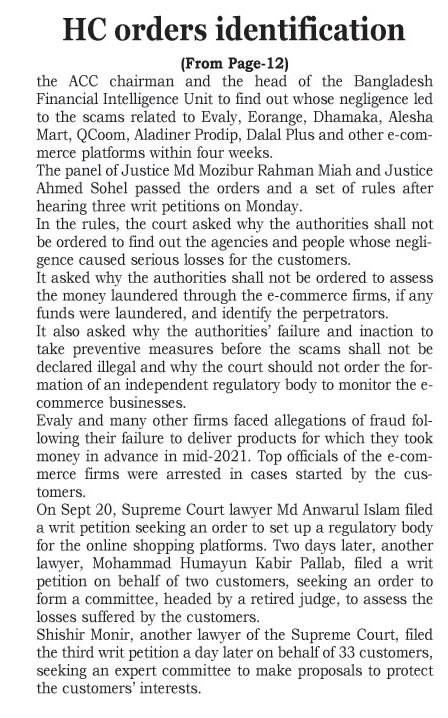 HC orders identification

(From Page-12)

the ACC chairman and the head of the Bangladesh Financial Intelligence Unit to find out whose negligence led to the scams related to Evaly, Eorange, Dhamaka, Alesha Mart, QCoom, Aladiner Prodip, Dalal Plus and other e-commerce platforms within four weeks.

The panel of Justice Md Mozibur Rahman Miah and Justice Ahmed Sohel passed the orders and a set of rules after hearing three writ petitions on Monday.

In the rules, the court asked why the authorities shall not be ordered to find out the agencies and people whose negligence caused serious losses for the customers.

It asked why the authorities shall not be ordered to assess the money laundered through the e-commerce firms, if any funds were laundered, and identify the perpetrators.

It also asked why the authorities' failure and inaction to take preventive measures before the scams shall not be declared illegal and why the court should not order the formation of an independent regulatory body to monitor the e-commerce businesses.

Evaly and many other firms faced allegations of fraud following their failure to deliver products for which they took money in advance in mid-2021. Top officials of the e-commerce firms were arrested in cases started by the customers.

On Sept 20, Supreme Court lawyer Md Anwarul Islam filed a writ petition seeking an order to set up a regulatory body for the online shopping platforms. Two days later, another lawyer, Mohammad Humayun Kabir Pallab, filed a writ petition on behalf of two customers, seeking an order to form a committee, headed by a retired judge, to assess the losses suffered by the customers.

Shishir Monir, another lawyer of the Supreme Court, filed the third writ petition a day later on behalf of 33 customers, seeking an expert committee to make proposals to protect the customers' interests.